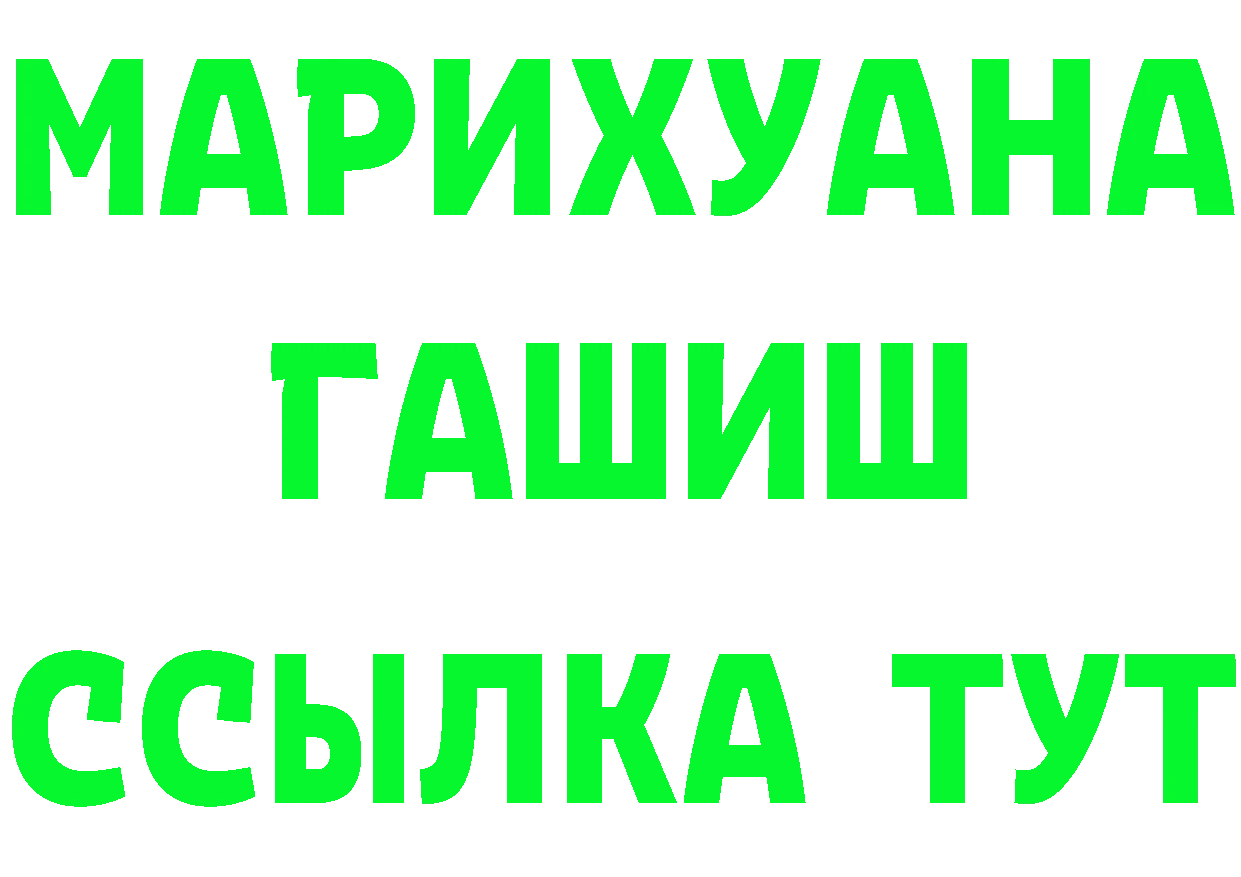 МАРИХУАНА
ГАШИШ
ССЫЛКА ТУТ